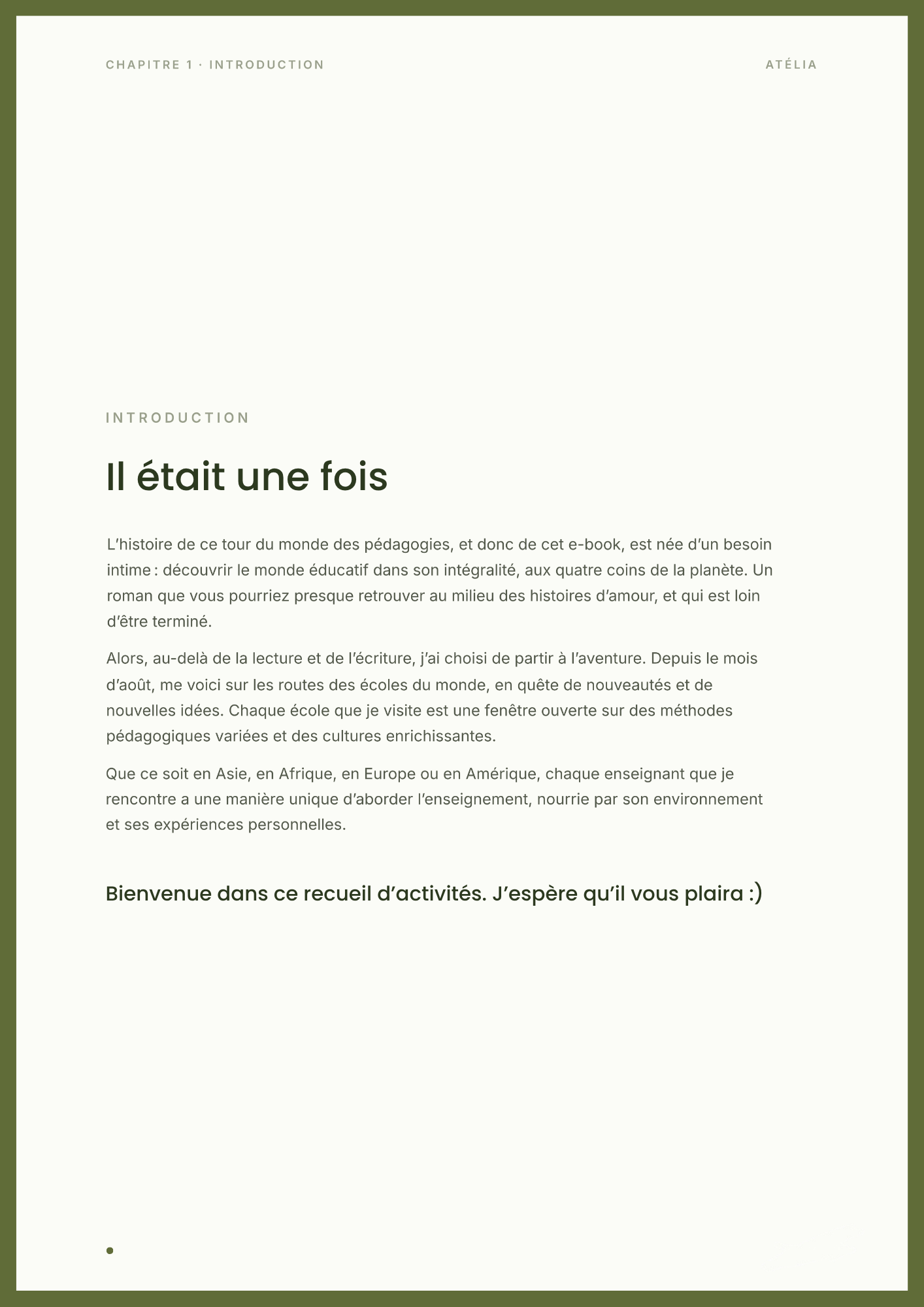 CHAPITRE 1 · INTRODUCTION

ATÉLIA

INTRODUCTION

Il était une fois

L’histoire de ce tour du monde des pédagogies, et donc de cet e-book, est née d’un besoin intime : découvrir le monde éducatif dans son intégralité, aux quatre coins de la planète. Un roman que vous pourriez presque retrouver au milieu des histoires d’amour, et qui est loin d’être terminé.

Alors, au-delà de la lecture et de l’écriture, j’ai choisi de partir à l’aventure. Depuis le mois d’août, me voici sur les routes des écoles du monde, en quête de nouveautés et de nouvelles idées. Chaque école que je visite est une fenêtre ouverte sur des méthodes pédagogiques variées et des cultures enrichissantes.

Que ce soit en Asie, en Afrique, en Europe ou en Amérique, chaque enseignant que je rencontre a une manière unique d’aborder l’enseignement, nourrie par son environnement et ses expériences personnelles.

Bienvenue dans ce recueil d’activités. J’espère qu’il vous plaira :)